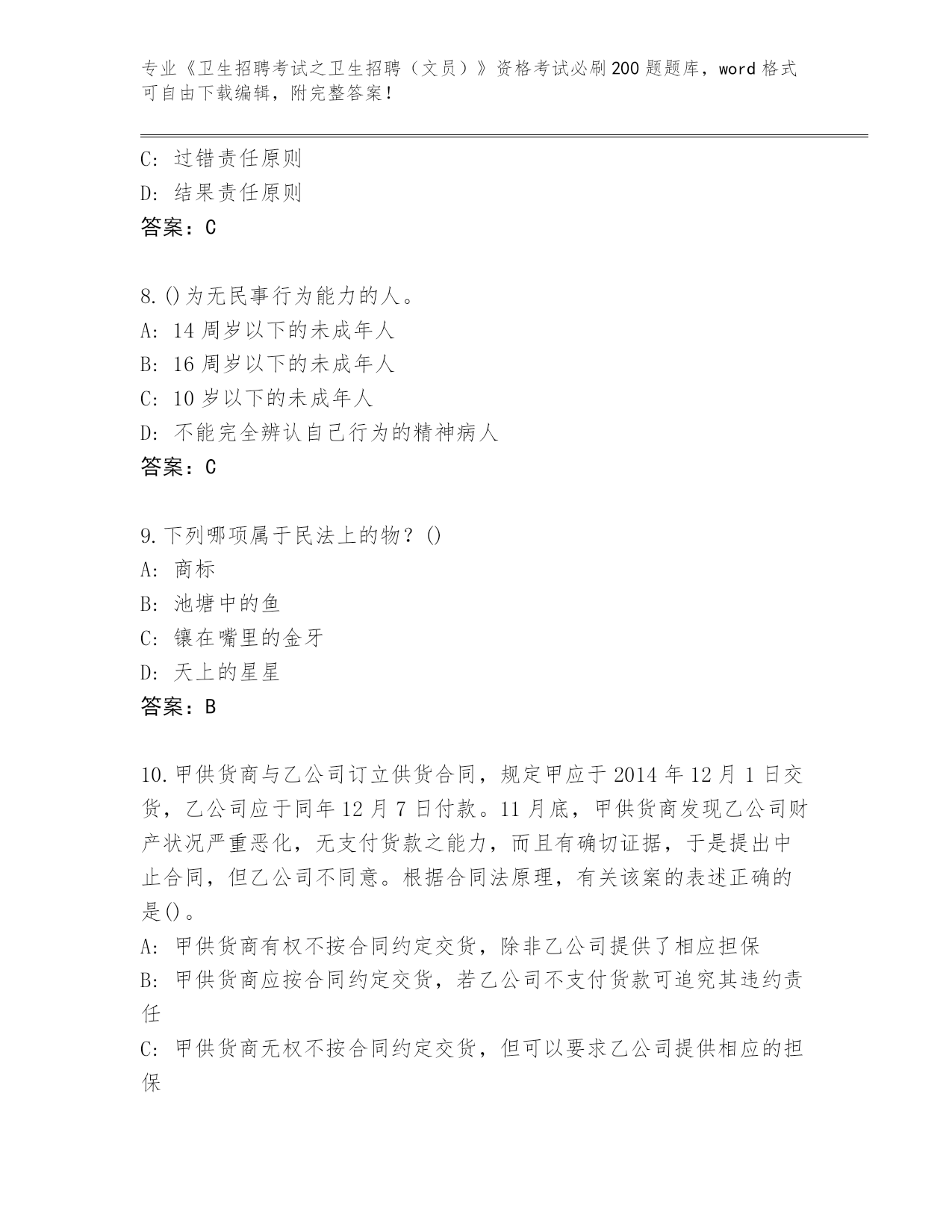 专业《卫生招聘考试之卫生招聘（文员）》资格考试必刷200题题库，word格式可自由下载编辑，附完整答案！

C：过错责任原则
D：结果责任原则
答案：C

8.()为无民事行为能力的人。
A：14周岁以下的未成年人
B：16周岁以下的未成年人
C：10岁以下的未成年人
D：不能完全辨认自己行为的精神病人
答案：C

9.下列哪项属于民法上的物？()
A：商标
B：池塘中的鱼
C：镶在嘴里的金牙
D：天上的星星
答案：B

10.甲供货商与乙公司订立供货合同，规定甲应于2014年12月1日交货，乙公司应于同年12月7日付款。11月底，甲供货商发现乙公司财产状况严重恶化，无支付货款之能力，而且有确切证据，于是提出中止合同，但乙公司不同意。根据合同法原理，有关该案的表述正确的是()。
A：甲供货商有权不按合同约定交货，除非乙公司提供了相应担保
B：甲供货商应按合同约定交货，若乙公司不支付货款可追究其违约责任
C：甲供货商无权不按合同约定交货，但可以要求乙公司提供相应的担保